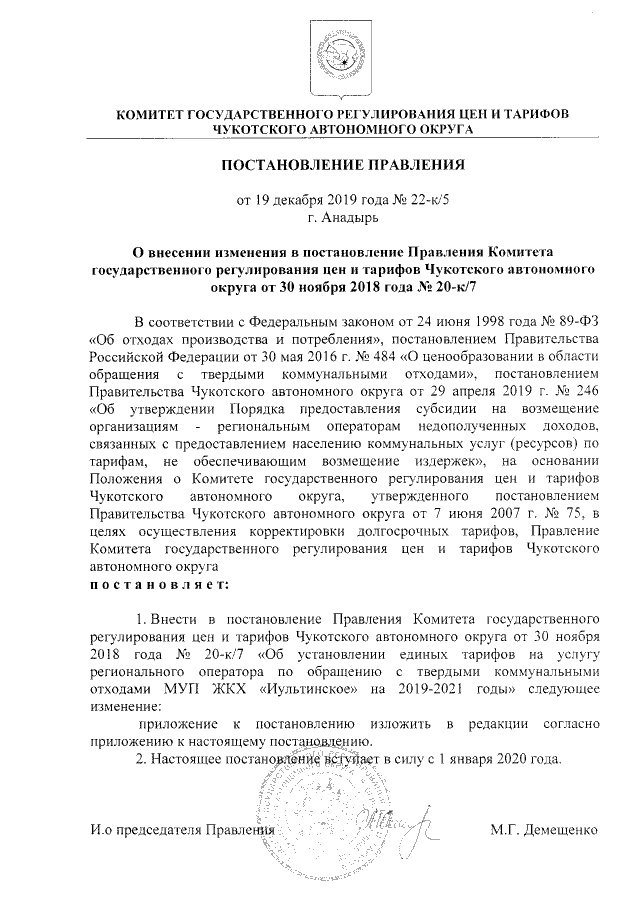 КОМИТЕТ ГОСУДАРСТВЕННОГО РЕГУЛИРОВАНИЯ ЦЕН И ТАРИФОВ ЧУКОТСКОГО АВТОНОМНОГО ОКРУГА

ПОСТАНОВЛЕНИЕ ПРАВЛЕНИЯ

от 19 декабря 2019 года № 22-к/5
г. Анадырь

О внесении изменения в постановление Правления Комитета государственного регулирования цен и тарифов Чукотского автономного округа от 30 ноября 2018 года № 20-к/7

В соответствии с Федеральным законом от 24 июня 1998 года № 89-ФЗ «Об отходах производства и потребления», постановлением Правительства Российской Федерации от 30 мая 2016 г. № 484 «О ценообразовании в области обращения с твердыми коммунальными отходами», постановлением Правительства Чукотского автономного округа от 29 апреля 2019 г. № 246 «Об утверждении Порядка предоставления субсидии на возмещение организациям - региональным операторам недополученных доходов, связанных с предоставлением населению коммунальных услуг (ресурсов) по тарифам, не обеспечивающим возмещение издержек», на основании Положения о Комитете государственного регулирования цен и тарифов Чукотского автономного округа, утвержденного постановлением Правительства Чукотского автономного округа от 7 июня 2007 г. № 75, в целях осуществления корректировки долгосрочных тарифов, Правление Комитета государственного регулирования цен и тарифов Чукотского автономного округа
постановляет:

1. Внести в постановление Правления Комитета государственного регулирования цен и тарифов Чукотского автономного округа от 30 ноября 2018 года № 20-к/7 «Об установлении единых тарифов на услугу регионального оператора по обращению с твердыми коммунальными отходами МУП ЖКХ «Иультинское» на 2019-2021 годы» следующее изменение:
приложение к постановлению изложить в редакции согласно приложению к настоящему постановлению.
2. Настоящее постановление вступает в силу с 1 января 2020 года.

И.о председателя Правления М.Г. Демещенко